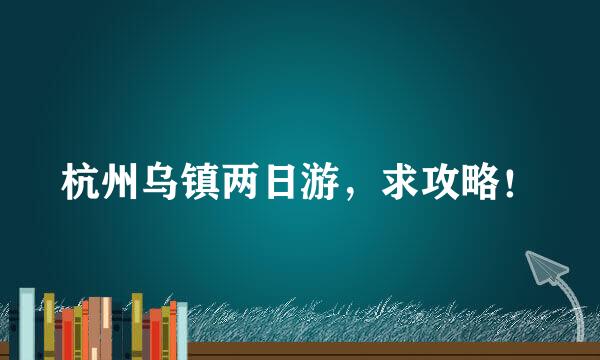 杭州乌镇两日游，求攻略！